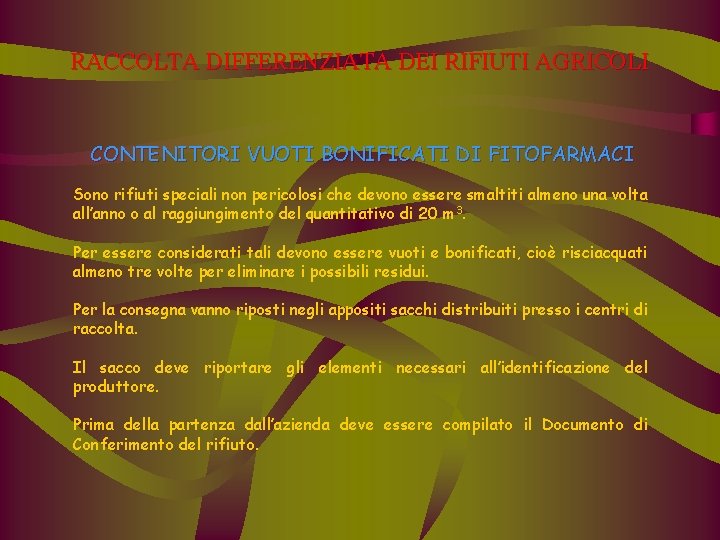 RACCOLTA DIFFERENZIATA DEI RIFIUTI AGRICOLI

CONTENITORI VUOTI BONIFICATI DI FITOFARMACI

Sono rifiuti speciali non pericolosi che devono essere smaltiti almeno una volta all'anno o al raggiungimento del quantitativo di 20 $m^3$.

Per essere considerati tali devono essere vuoti e bonificati, cioè risciacquati almeno tre volte per eliminare i possibili residui.

Per la consegna vanno riposti negli appositi sacchi distribuiti presso i centri di raccolta.

Il sacco deve riportare gli elementi necessari all'identificazione del produttore.

Prima della partenza dall'azienda deve essere compilato il Documento di Conferimento del rifiuto.